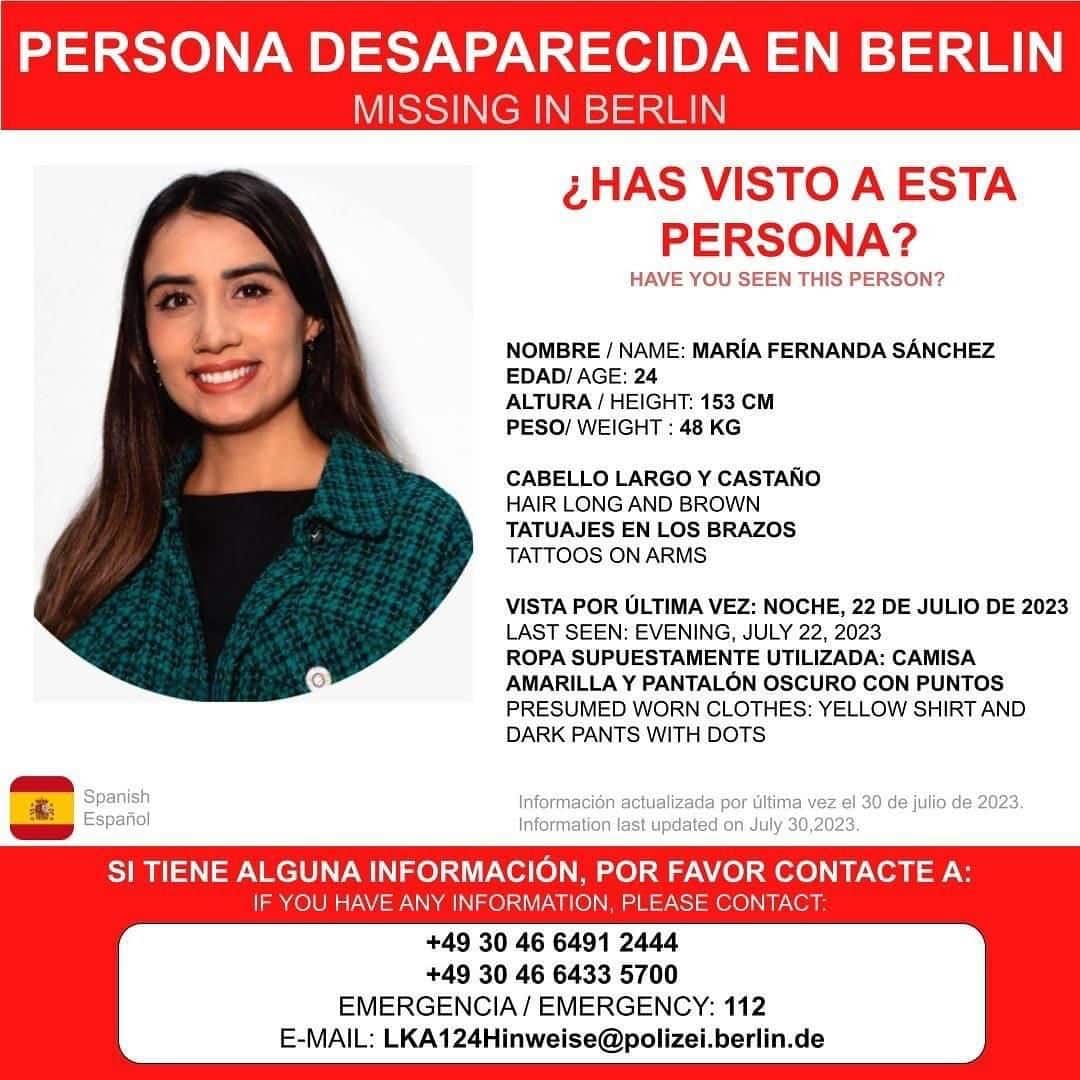 PERSONA DESAPARECIDA EN BERLIN
MISSING IN BERLIN

¿HAS VISTO A ESTA PERSONA?
HAVE YOU SEEN THIS PERSON?

NOMBRE / NAME: MARÍA FERNANDA SÁNCHEZ
EDAD/ AGE: 24
ALTURA / HEIGHT: 153 CM
PESO/ WEIGHT : 48 KG

CABELLO LARGO Y CASTAÑO
HAIR LONG AND BROWN
TATUAJES EN LOS BRAZOS
TATTOOS ON ARMS

VISTA POR ÚLTIMA VEZ: NOCHE, 22 DE JULIO DE 2023
LAST SEEN: EVENING, JULY 22, 2023
ROPA SUPUESTAMENTE UTILIZADA: CAMISA AMARILLA Y PANTALÓN OSCURO CON PUNTOS
PRESUMED WORN CLOTHES: YELLOW SHIRT AND DARK PANTS WITH DOTS

Spanish
Español

Información actualizada por última vez el 30 de julio de 2023.
Information last updated on July 30,2023.

SI TIENE ALGUNA INFORMACIÓN, POR FAVOR CONTACTE A:
IF YOU HAVE ANY INFORMATION, PLEASE CONTACT:

+49 30 46 6491 2444
+49 30 46 6433 5700
EMERGENCIA / EMERGENCY: 112
E-MAIL: LKA124Hinweise@polizei.berlin.de